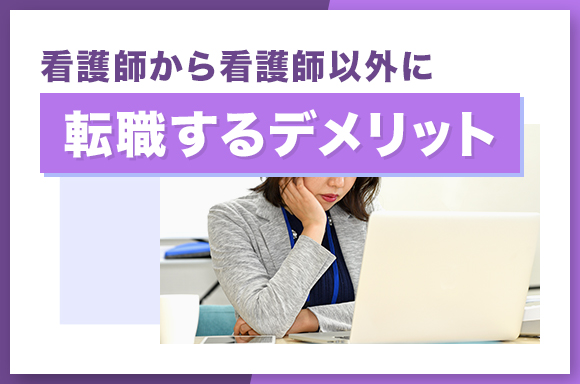 看護師から看護師以外に

転職するデメリット